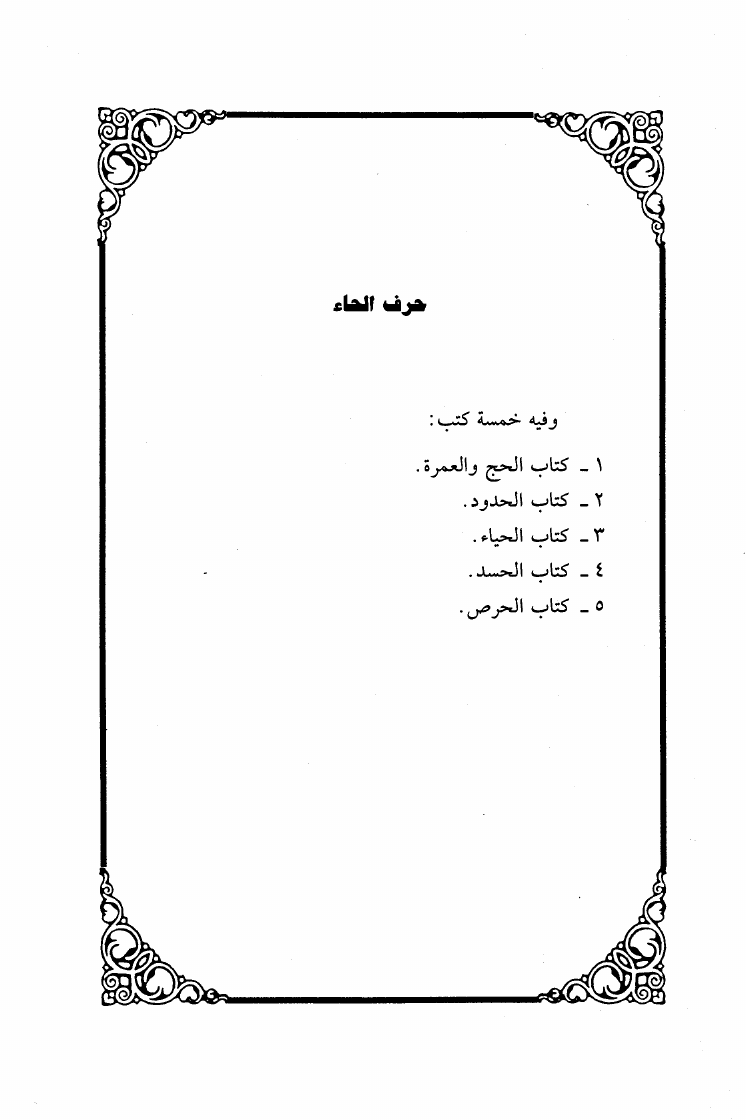 حرف الحاء

وفيه خمسة كتب:

١ ـ كتاب الحج والعمرة.
٢ ـ كتاب الحدود.
٣ ـ كتاب الحياء.
٤ ـ كتاب الحسد.
٥ ـ كتاب الحرص.